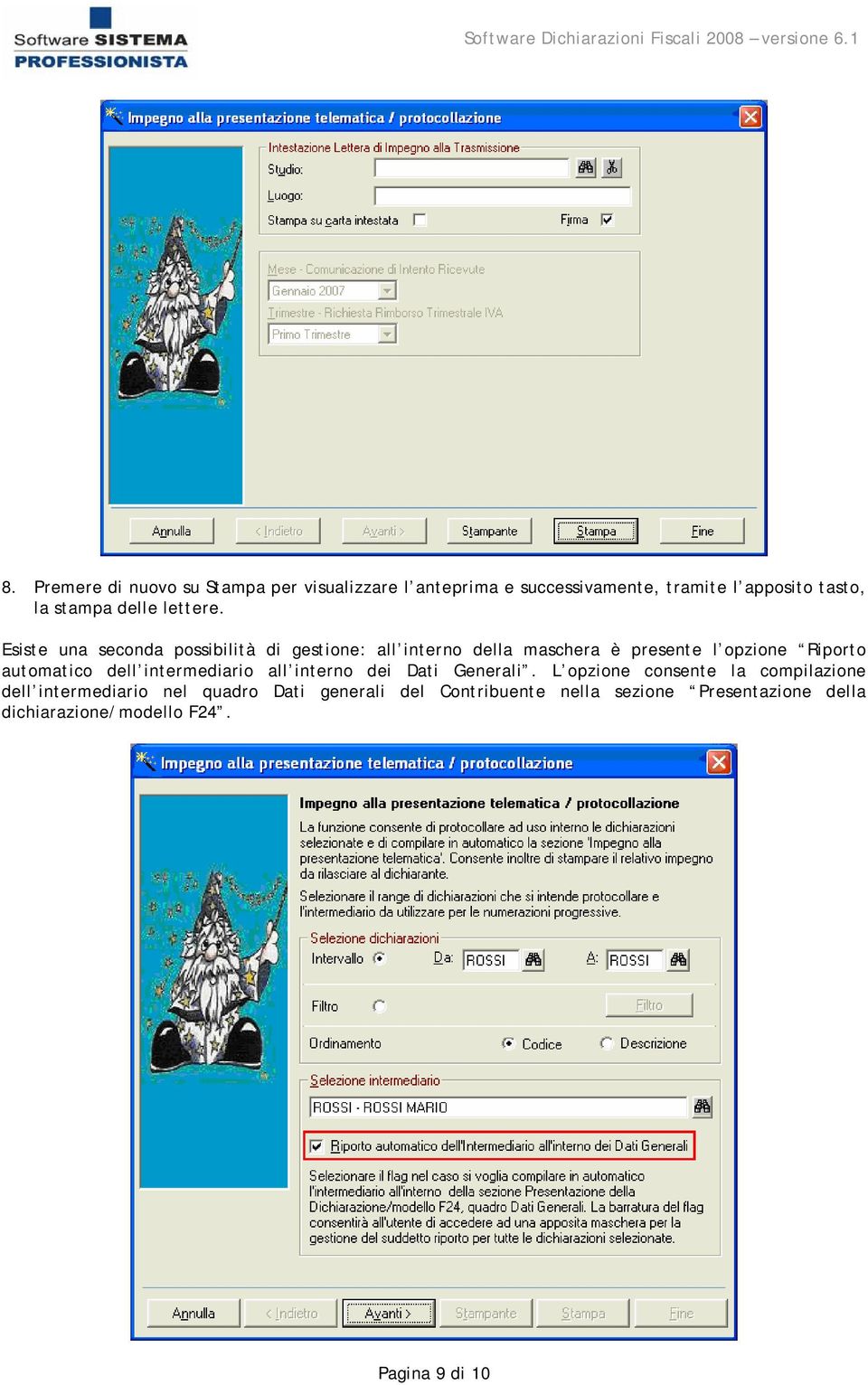 Software SISTEMA PROFESSIONISTA

Software Dichiarazioni Fiscali 2008 – versione 6.1

Impegno alla presentazione telematica / protocollazione

Intestazione Lettera di Impegno alla Trasmissione

Studio:

Luogo:

Stampa su carta intestata

Firma

Mese - Comunicazione di Intento Ricevute

Gennaio 2007

Trimestre - Richiesta Rimborso Trimestrale IVA

Primo Trimestre

Annulla

< Indietro

Avanti >

Stampante

Stampa

Fine

8. Premere di nuovo su Stampa per visualizzare l'anteprima e successivamente, tramite l'apposito tasto, la stampa delle lettere.

Esiste una seconda possibilità di gestione: all'interno della maschera è presente l'opzione "Riporto automatico dell'intermediario all'interno dei Dati Generali". L'opzione consente la compilazione dell'intermediario nel quadro Dati generali del Contribuente nella sezione "Presentazione della dichiarazione/modello F24".

Impegno alla presentazione telematica / protocollazione

Impegno alla presentazione telematica / protocollazione

La funzione consente di protocollare ad uso interno le dichiarazioni selezionate e di compilare in automatico la sezione 'Impegno alla presentazione telematica'. Consente inoltre di stampare il relativo impegno da rilasciare al dichiarante.

Selezionare il range di dichiarazioni che si intende protocollare e l'intermediario da utilizzare per le numerazioni progressive.

Selezione dichiarazioni

Intervallo

Da: ROSSI

A: ROSSI

Filtro

Filtro

Ordinamento

Codice

Descrizione

Selezione intermediario

ROSSI - ROSSI MARIO

Riporto automatico dell'Intermediario all'interno dei Dati Generali

Selezionare il flag nel caso si voglia compilare in automatico l'intermediario all'interno della sezione Presentazione della Dichiarazione/modello F24, quadro Dati Generali. La barratura del flag consentirà all'utente di accedere ad una apposita maschera per la gestione del suddetto riporto per tutte le dichiarazioni selezionate.

Annulla

< Indietro

Avanti >

Stampante

Stampa

Fine

Pagina 9 di 10